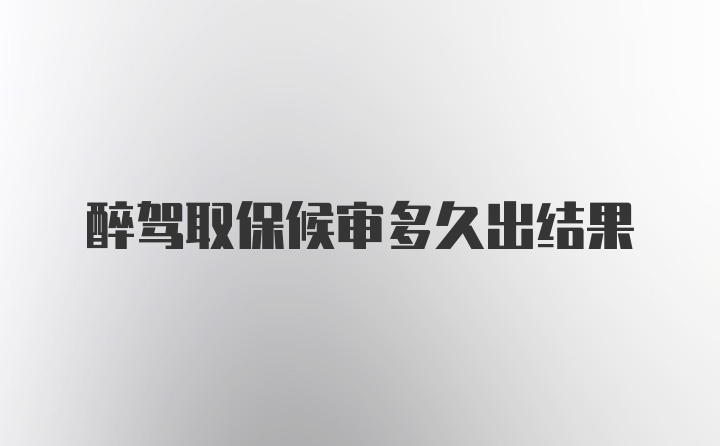 醉驾取保候审多久出结果